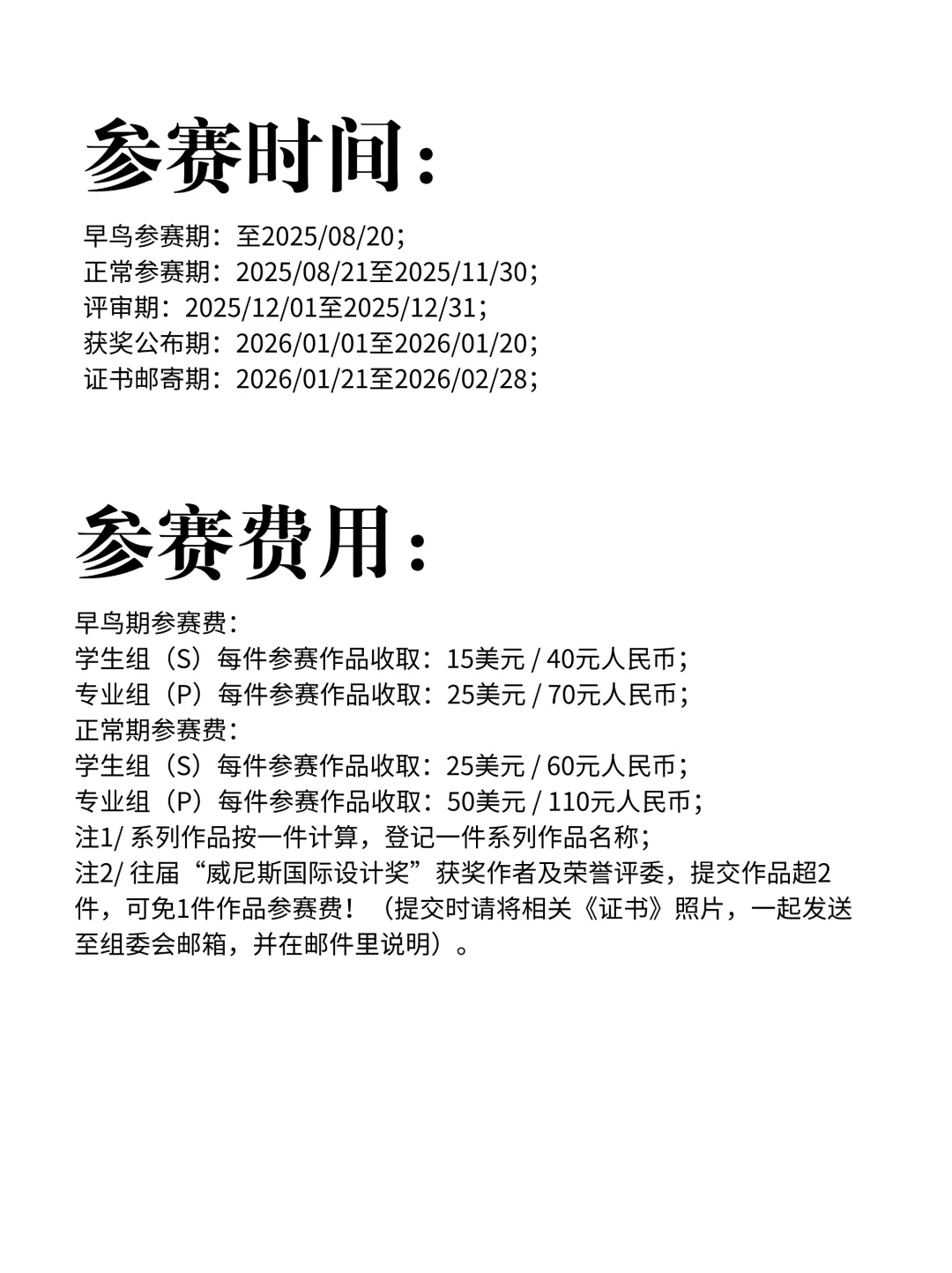 参赛时间：

早鸟参赛期：至2025/08/20；
正常参赛期：2025/08/21至2025/11/30；
评审期：2025/12/01至2025/12/31；
获奖公布期：2026/01/01至2026/01/20；
证书邮寄期：2026/01/21至2026/02/28；

参赛费用：

早鸟期参赛费：
学生组（S）每件参赛作品收取：15美元 / 40元人民币；
专业组（P）每件参赛作品收取：25美元 / 70元人民币；
正常期参赛费：
学生组（S）每件参赛作品收取：25美元 / 60元人民币；
专业组（P）每件参赛作品收取：50美元 / 110元人民币；
注1/ 系列作品按一件计算，登记一件系列作品名称；
注2/ 往届“威尼斯国际设计奖”获奖作者及荣誉评委，提交作品超2件，可免1件作品参赛费！（提交时请将相关《证书》照片，一起发送至组委会邮箱，并在邮件里说明）。